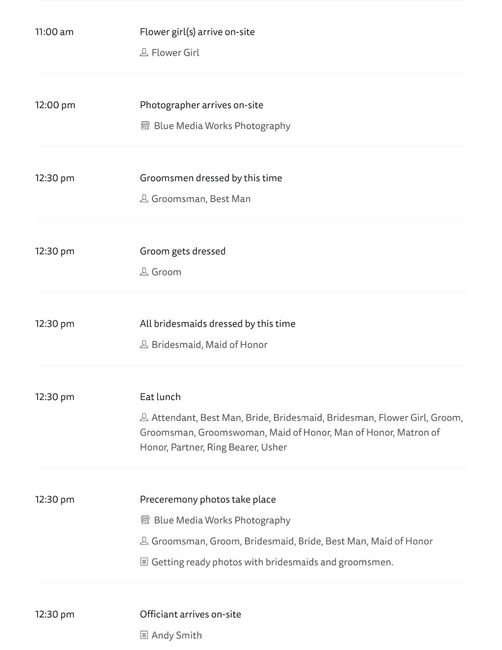 11:00 am

Flower girl(s) arrive on-site

Flower Girl

12:00 pm

Photographer arrives on-site

Blue Media Works Photography

12:30 pm

Groomsmen dressed by this time

Groomsman, Best Man

12:30 pm

Groom gets dressed

Groom

12:30 pm

All bridesmaids dressed by this time

Bridesmaid, Maid of Honor

12:30 pm

Eat lunch

Attendant, Best Man, Bride, Bridesmaid, Bridesman, Flower Girl, Groom, Groomsman, Groomswoman, Maid of Honor, Man of Honor, Matron of Honor, Partner, Ring Bearer, Usher

12:30 pm

Preceremony photos take place

Blue Media Works Photography

Groomsman, Groom, Bridesmaid, Bride, Best Man, Maid of Honor

Getting ready photos with bridesmaids and groomsmen.

12:30 pm

Officiant arrives on-site

Andy Smith